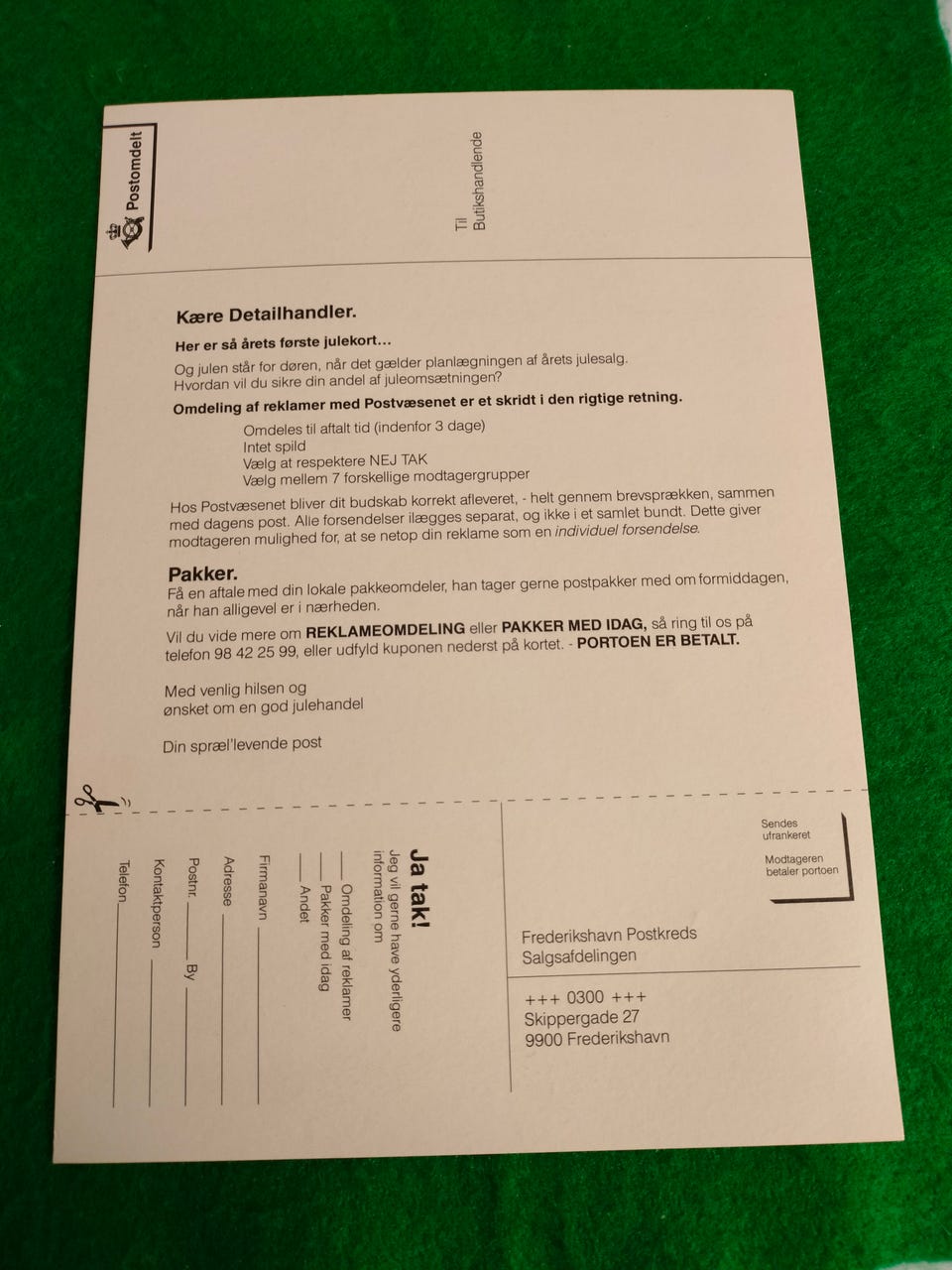 Postomdelt

Til
Butikshandlende

Kære Detailhandler.

Her er så årets første julekort...

Og julen står for døren, når det gælder planlægningen af årets julesalg. Hvordan vil du sikre din andel af juleomsætningen?

Omdeling af reklamer med Postvæsenet er et skridt i den rigtige retning.

Omdeles til aftalt tid (indenfor 3 dage)
Intet spild
Vælg at respektere NEJ TAK
Vælg mellem 7 forskellige modtagergrupper

Hos Postvæsenet bliver dit budskab korrekt afleveret, - helt gennem brevsprækken, sammen med dagens post. Alle forsendelser ilægges separat, og ikke i et samlet bundt. Dette giver modtageren mulighed for, at se netop din reklame som en individuel forsendelse.

Pakker.
Få en aftale med din lokale pakkeomdeler, han tager gerne postpakker med om formiddagen, når han alligevel er i nærheden.

Vil du vide mere om REKLAMEOMDELING eller PAKKER MED IDAG, så ring til os på telefon 98 42 25 99, eller udfyld kuponen nederst på kortet. - PORTOEN ER BETALT.

Med venlig hilsen og
ønsket om en god julehandel

Din spræl'levende post

Ja tak!
Jeg vil gerne have yderligere information om
___ Omdeling af reklamer
___ Pakker med idag
___ Andet

Firmanavn ___
Adresse ___
Postnr. ___ By ___
Kontaktperson ___
Telefon ___

Sendes ufrankeret
Modtageren betaler portoen

Frederikshavn Postkreds
Salgsafdelingen

+++ 0300 +++
Skippergade 27
9900 Frederikshavn